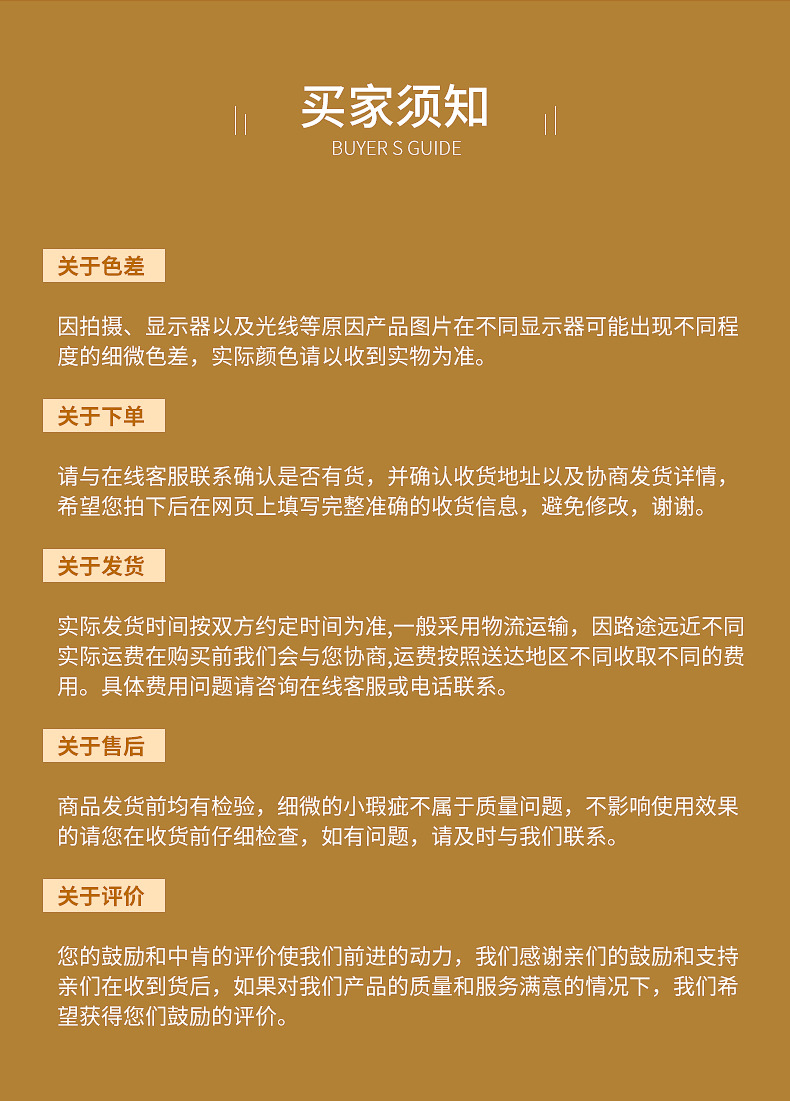 买家须知
BUYER S GUIDE

关于色差

因拍摄、显示器以及光线等原因产品图片在不同显示器可能出现不同程度的细微色差，实际颜色请以收到实物为准。

关于下单

请与在线客服联系确认是否有货，并确认收货地址以及协商发货详情，希望您拍下后在网页上填写完整准确的收货信息，避免修改，谢谢。

关于发货

实际发货时间按双方约定时间为准,一般采用物流运输，因路途远近不同实际运费在购买前我们会与您协商,运费按照送达地区不同收取不同的费用。具体费用问题请咨询在线客服或电话联系。

关于售后

商品发货前均有检验，细微的小瑕疵不属于质量问题，不影响使用效果的请您在收货前仔细检查，如有问题，请及时与我们联系。

关于评价

您的鼓励和中肯的评价使我们前进的动力，我们感谢亲们的鼓励和支持亲们在收到货后，如果对我们产品的质量和服务满意的情况下，我们希望获得您们鼓励的评价。